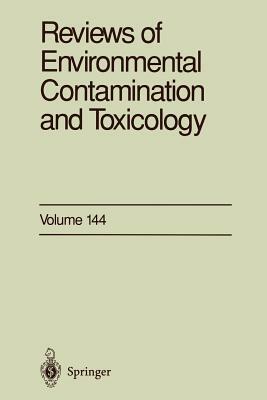 Reviews of Environmental Contamination and Toxicology

Volume 144

Springer